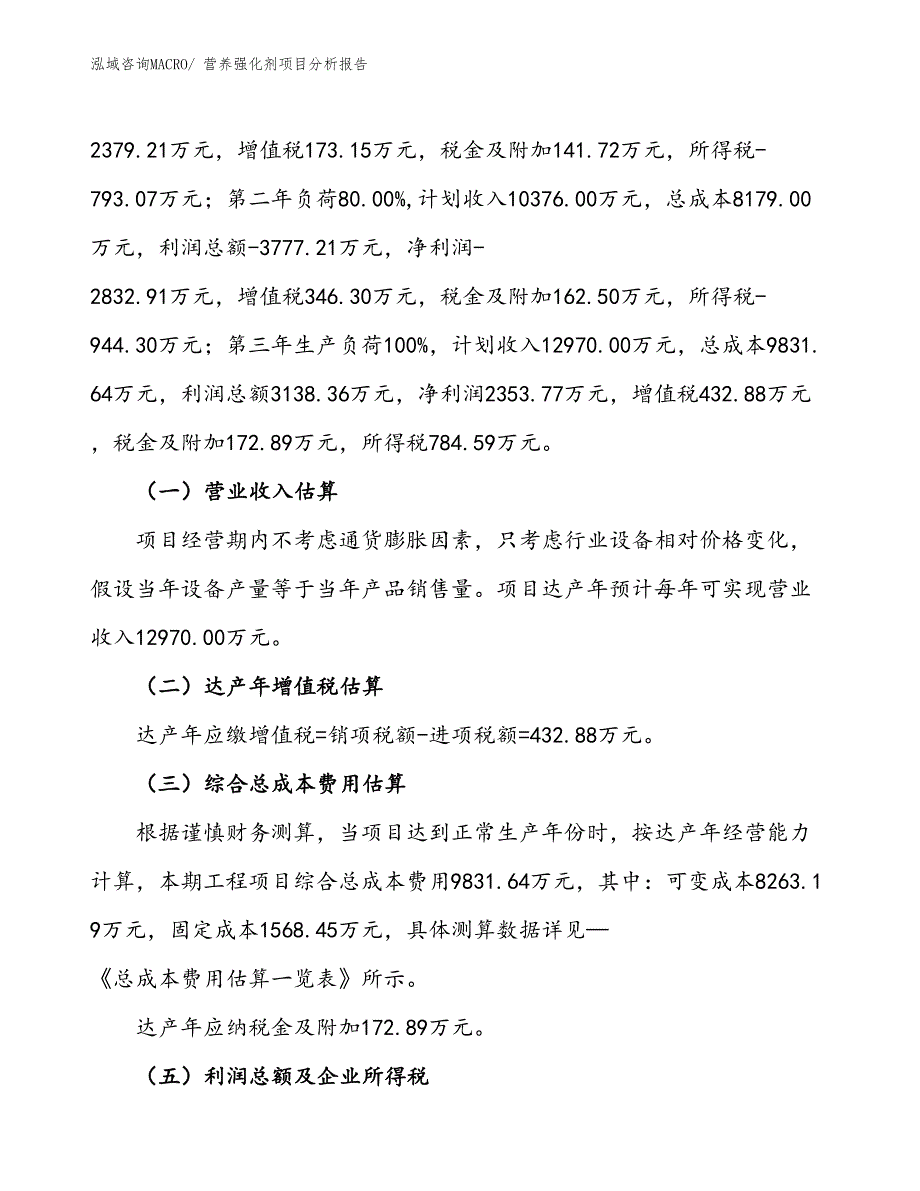 泓域咨询MACRO/ 营养强化剂项目分析报告

2379.21万元，增值税173.15万元，税金及附加141.72万元，所得税-793.07万元；第二年负荷80.00%,计划收入10376.00万元，总成本8179.00万元，利润总额-3777.21万元，净利润-2832.91万元，增值税346.30万元，税金及附加162.50万元，所得税-944.30万元；第三年生产负荷100%，计划收入12970.00万元，总成本9831.64万元，利润总额3138.36万元，净利润2353.77万元，增值税432.88万元，税金及附加172.89万元，所得税784.59万元。

（一）营业收入估算

项目经营期内不考虑通货膨胀因素，只考虑行业设备相对价格变化，假设当年设备产量等于当年产品销售量。项目达产年预计每年可实现营业收入12970.00万元。

（二）达产年增值税估算

达产年应缴增值税=销项税额-进项税额=432.88万元。

（三）综合总成本费用估算

根据谨慎财务测算，当项目达到正常生产年份时，按达产年经营能力计算，本期工程项目综合总成本费用9831.64万元，其中：可变成本8263.19万元，固定成本1568.45万元，具体测算数据详见—《总成本费用估算一览表》所示。

达产年应纳税金及附加172.89万元。

（五）利润总额及企业所得税